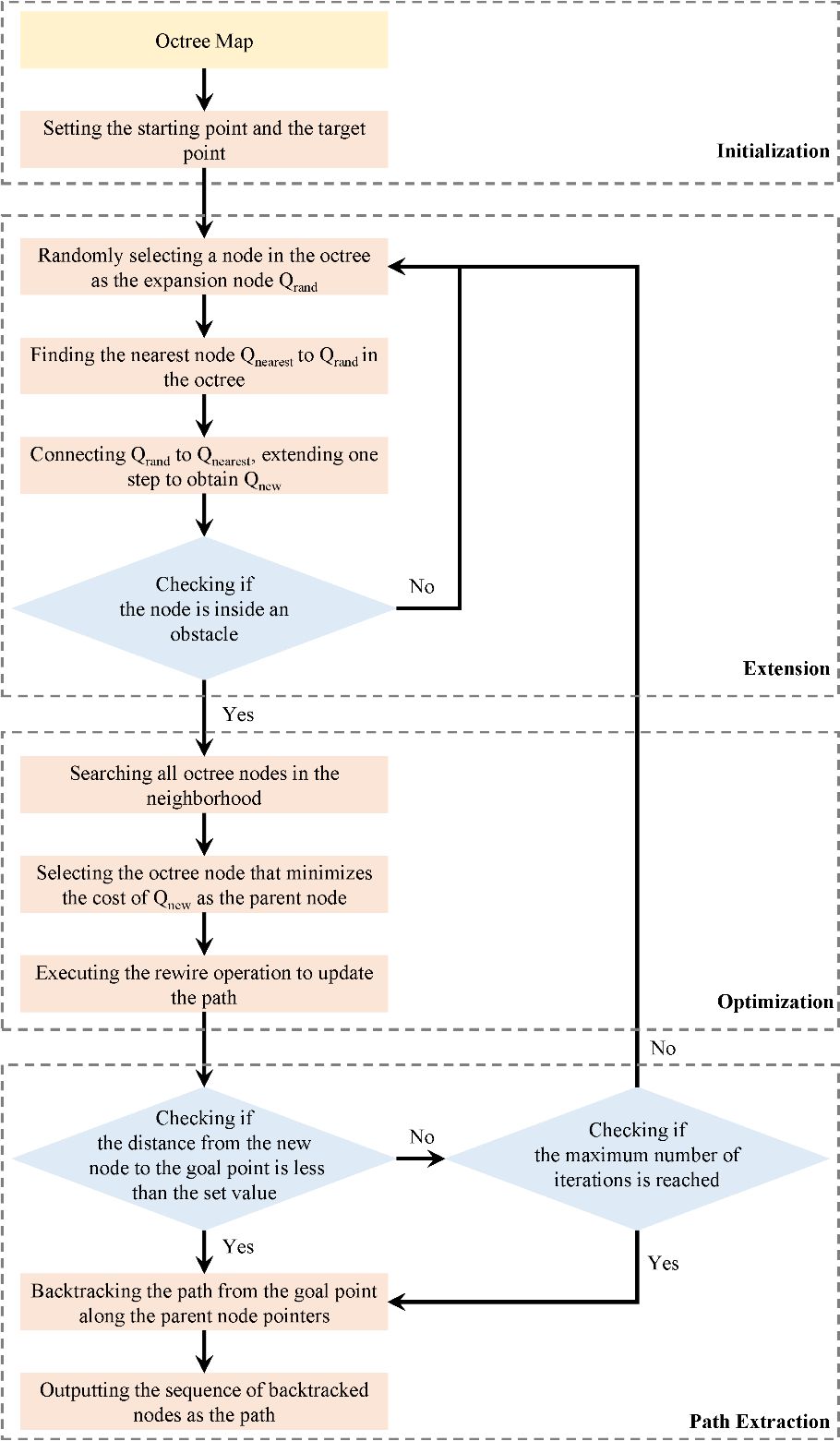 Octree Map

Setting the starting point and the target point

Initialization

Randomly selecting a node in the octree as the expansion node $Q_{rand}$

Finding the nearest node $Q_{nearest}$ to $Q_{rand}$ in the octree

Connecting $Q_{rand}$ to $Q_{nearest}$, extending one step to obtain $Q_{new}$

Checking if the node is inside an obstacle

No

Extension

Yes

Searching all octree nodes in the neighborhood

Selecting the octree node that minimizes the cost of $Q_{new}$ as the parent node

Executing the rewire operation to update the path

Optimization

No

Checking if the distance from the new node to the goal point is less than the set value

No

Checking if the maximum number of iterations is reached

Yes

Yes

Backtracking the path from the goal point along the parent node pointers

Outputting the sequence of backtracked nodes as the path

Path Extraction